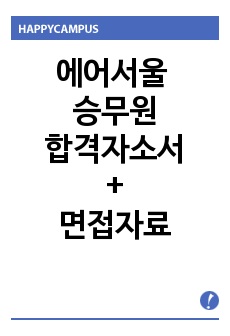 HAPPYCAMPUS

에어서울
승무원
합격자소서
+
면접자료